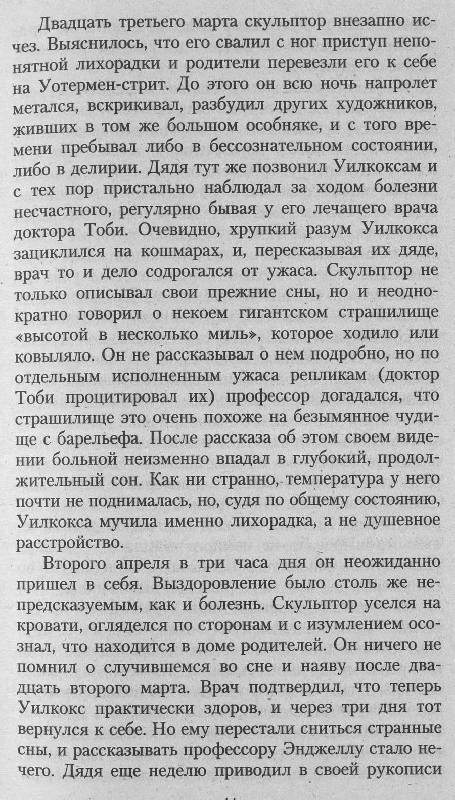 Двадцать третьего марта скульптор внезапно исчез. Выяснилось, что его свалил с ног приступ непонятной лихорадки и родители перевезли его к себе на Уотермен-стрит. До этого он всю ночь напролет метался, вскрикивал, разбудил других художников, живших в том же большом особняке, и с того времени пребывал либо в бессознательном состоянии, либо в делирии. Дядя тут же позвонил Уилкоксам и с тех пор пристально наблюдал за ходом болезни несчастного, регулярно бывая у его лечащего врача доктора Тоби. Очевидно, хрупкий разум Уилкокса зациклился на кошмарах, и, пересказывая их дяде, врач то и дело содрогался от ужаса. Скульптор не только описывал свои прежние сны, но и неоднократно говорил о некоем гигантском страшилище «высотой в несколько миль», которое ходило или ковыляло. Он не рассказывал о нем подробно, но по отдельным исполненным ужаса репликам (доктор Тоби процитировал их) профессор догадался, что страшилище это очень похоже на безымянное чудище с барельефа. После рассказа об этом своем видении больной неизменно впадал в глубокий, продолжительный сон. Как ни странно, температура у него почти не поднималась, но, судя по общему состоянию, Уилкокса мучила именно лихорадка, а не душевное расстройство.

Второго апреля в три часа дня он неожиданно пришел в себя. Выздоровление было столь же непредсказуемым, как и болезнь. Скульптор уселся на кровати, огляделся по сторонам и с изумлением осознал, что находится в доме родителей. Он ничего не помнил о случившемся во сне и наяву после двадцать второго марта. Врач подтвердил, что теперь Уилкокс практически здоров, и через три дня тот вернулся к себе. Но ему перестали сниться странные сны, и рассказывать профессору Энджеллу стало нечего. Дядя еще неделю приводил в своей рукописи